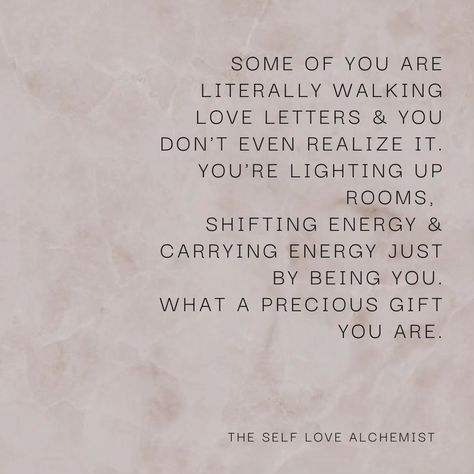 SOME OF YOU ARE LITERALLY WALKING LOVE LETTERS & YOU DON'T EVEN REALIZE IT. YOU'RE LIGHTING UP ROOMS,
SHIFTING ENERGY & CARRYING ENERGY JUST BY BEING YOU. WHAT A PRECIOUS GIFT YOU ARE.

THE SELF LOVE ALCHEMIST